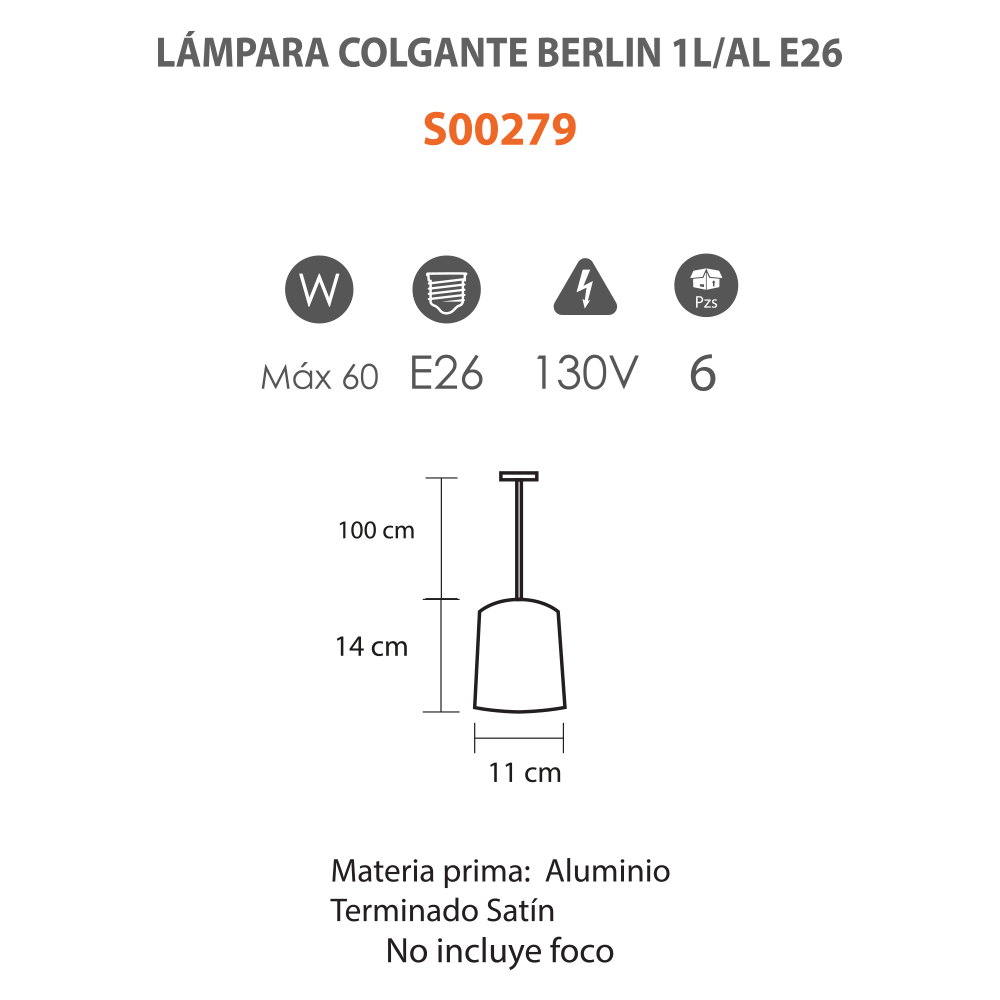 LÁMPARA COLGANTE BERLIN 1L/AL E26

S00279

W

Pzs

Máx 60 E26 130V 6

100 cm

14 cm

11 cm

Materia prima: Aluminio
Terminado Satín
No incluye foco